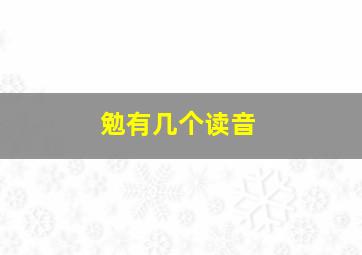 勉有几个读音